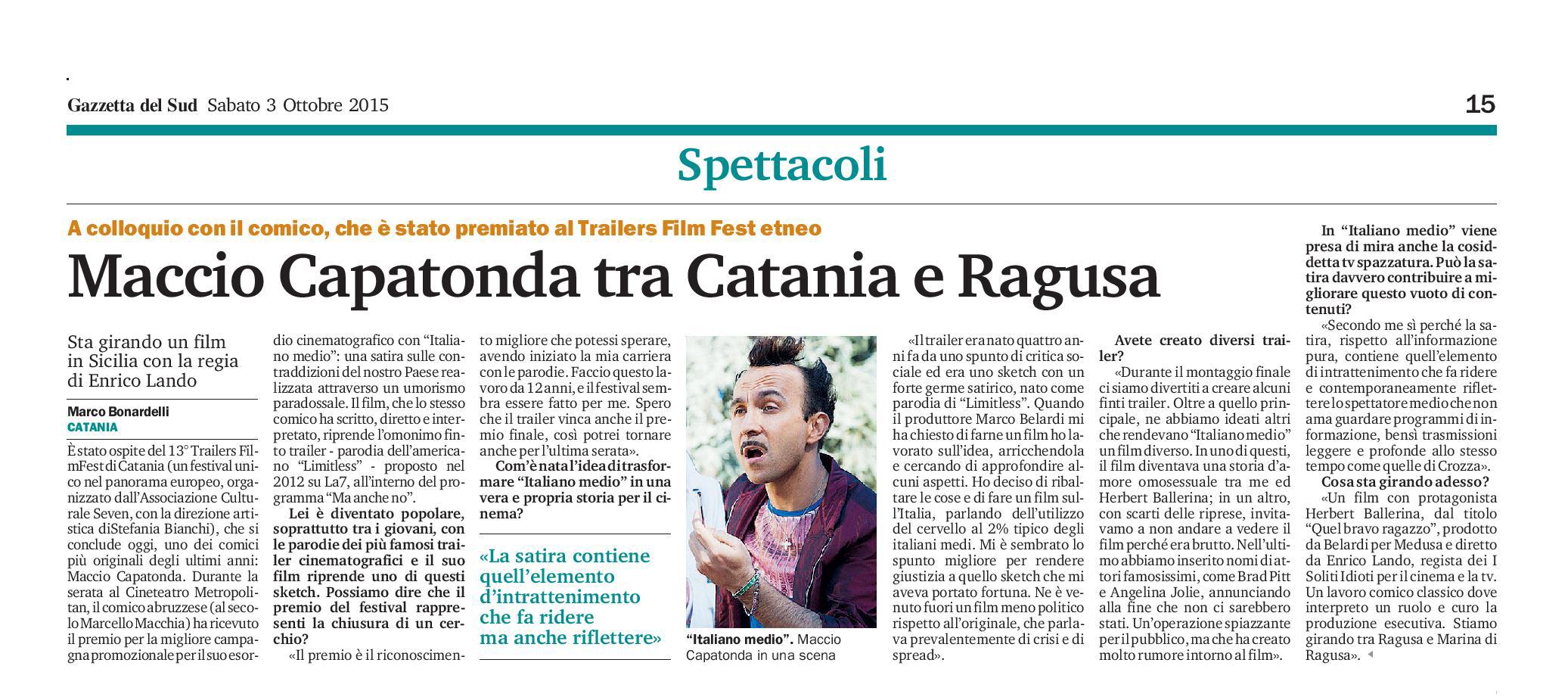 Gazzetta del Sud Sabato 3 Ottobre 2015

15

Spettacoli

A colloquio con il comico, che è stato premiato al Trailers Film Fest etneo

Maccio Capatonda tra Catania e Ragusa

Sta girando un film in Sicilia con la regia di Enrico Lando

Marco Bonardelli
CATANIA

È stato ospite del 13° Trailers FilmFest di Catania (un festival unico nel panorama europeo, organizzato dall'Associazione Culturale Seven, con la direzione artistica diStefania Bianchi), che si conclude oggi, uno dei comici più originali degli ultimi anni: Maccio Capatonda. Durante la serata al Cineteatro Metropolitan, il comico abruzzese (al secolo Marcello Macchia) ha ricevuto il premio per la migliore campagna promozionale per il suo esordio cinematografico con "Italiano medio": una satira sulle contraddizioni del nostro Paese realizzata attraverso un umorismo paradossale. Il film, che lo stesso comico ha scritto, diretto e interpretato, riprende l'omonimo finto trailer - parodia dell'americano "Limitless" - proposto nel 2012 su La7, all'interno del programma "Ma anche no".

Lei è diventato popolare, soprattutto tra i giovani, con le parodie dei più famosi trailer cinematografici e il suo film riprende uno di questi sketch. Possiamo dire che il premio del festival rappresenti la chiusura di un cerchio?

«Il premio è il riconoscimento migliore che potessi sperare, avendo iniziato la mia carriera con le parodie. Faccio questo lavoro da 12 anni, e il festival sembra essere fatto per me. Spero che il trailer vinca anche il premio finale, così potrei tornare anche per l'ultima serata».

Com'è nata l'idea di trasformare "Italiano medio" in una vera e propria storia per il cinema?

«La satira contiene quell'elemento d'intrattenimento che fa ridere ma anche riflettere»

"Italiano medio". Maccio Capatonda in una scena

«Il trailer era nato quattro anni fa da uno spunto di critica sociale ed era uno sketch con un forte germe satirico, nato come parodia di "Limitless". Quando il produttore Marco Belardi mi ha chiesto di farne un film ho lavorato sull'idea, arricchendola e cercando di approfondire alcuni aspetti. Ho deciso di ribaltare le cose e di fare un film sull'Italia, parlando dell'utilizzo del cervello al 2% tipico degli italiani medi. Mi è sembrato lo spunto migliore per rendere giustizia a quello sketch che mi aveva portato fortuna. Ne è venuto fuori un film meno politico rispetto all'originale, che parlava prevalentemente di crisi e di spread».

Avete creato diversi trailer?

«Durante il montaggio finale ci siamo divertiti a creare alcuni finti trailer. Oltre a quello principale, ne abbiamo ideati altri che rendevano "Italiano medio" un film diverso. In uno di questi, il film diventava una storia d'amore omosessuale tra me ed Herbert Ballerina; in un altro, con scarti delle riprese, invitavamo a non andare a vedere il film perché era brutto. Nell'ultimo abbiamo inserito nomi di attori famosissimi, come Brad Pitt e Angelina Jolie, annunciando alla fine che non ci sarebbero stati. Un'operazione spiazzante per il pubblico, ma che ha creato molto rumore intorno al film».

In "Italiano medio" viene presa di mira anche la cosiddetta tv spazzatura. Può la satira davvero contribuire a migliorare questo vuoto di contenuti?

«Secondo me sì perché la satira, rispetto all'informazione pura, contiene quell'elemento di intrattenimento che fa ridere e contemporaneamente riflettere lo spettatore medio che non ama guardare programmi di informazione, bensì trasmissioni leggere e profonde allo stesso tempo come quelle di Crozza».

Cosa sta girando adesso?

«Un film con protagonista Herbert Ballerina, dal titolo "Quel bravo ragazzo", prodotto da Belardi per Medusa e diretto da Enrico Lando, regista dei I Soliti Idioti per il cinema e la tv. Un lavoro comico classico dove interpreto un ruolo e curo la produzione esecutiva. Stiamo girando tra Ragusa e Marina di Ragusa».